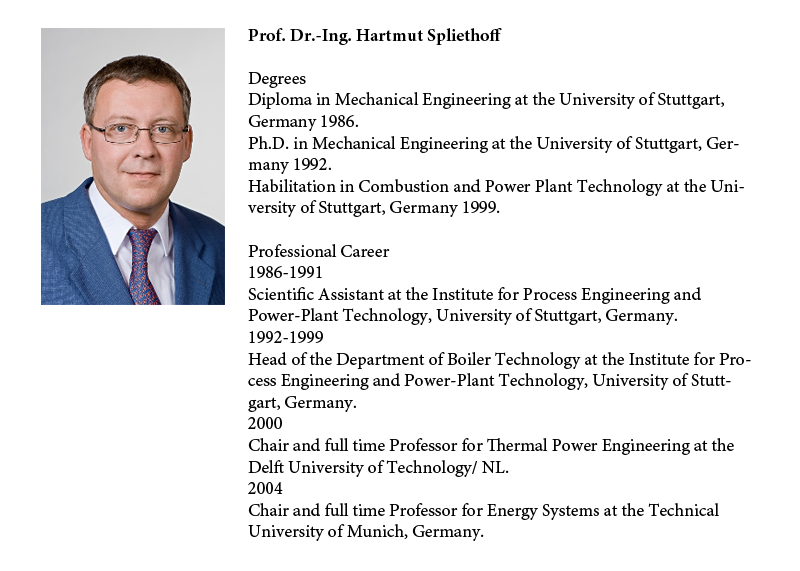 Prof. Dr.-Ing. Hartmut Spliethoff

Degrees
Diploma in Mechanical Engineering at the University of Stuttgart, Germany 1986.
Ph.D. in Mechanical Engineering at the University of Stuttgart, Germany 1992.
Habilitation in Combustion and Power Plant Technology at the University of Stuttgart, Germany 1999.

Professional Career
1986-1991
Scientific Assistant at the Institute for Process Engineering and Power-Plant Technology, University of Stuttgart, Germany.
1992-1999
Head of the Department of Boiler Technology at the Institute for Process Engineering and Power-Plant Technology, University of Stuttgart, Germany.
2000
Chair and full time Professor for Thermal Power Engineering at the Delft University of Technology/ NL.
2004
Chair and full time Professor for Energy Systems at the Technical University of Munich, Germany.